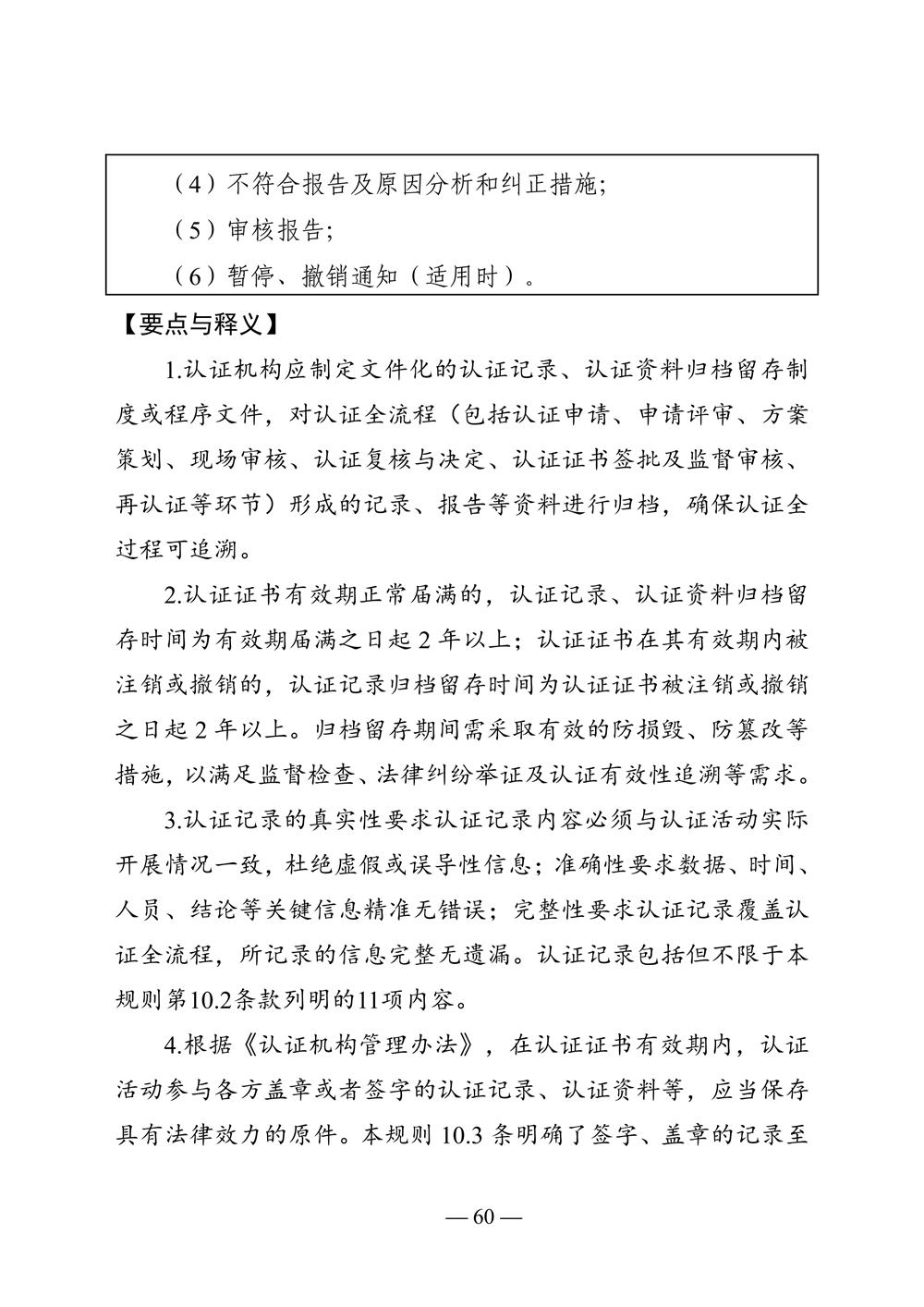 （4）不符合报告及原因分析和纠正措施；
（5）审核报告；
（6）暂停、撤销通知（适用时）。

【要点与释义】

1.认证机构应制定文件化的认证记录、认证资料归档留存制度或程序文件，对认证全流程（包括认证申请、申请评审、方案策划、现场审核、认证复核与决定、认证证书签批及监督审核、再认证等环节）形成的记录、报告等资料进行归档，确保认证全过程可追溯。

2.认证证书有效期正常届满的，认证记录、认证资料归档留存时间为有效期届满之日起 2 年以上；认证证书在其有效期内被注销或撤销的，认证记录归档留存时间为认证证书被注销或撤销之日起 2 年以上。归档留存期间需采取有效的防损毁、防篡改等措施，以满足监督检查、法律纠纷举证及认证有效性追溯等需求。

3.认证记录的真实性要求认证记录内容必须与认证活动实际开展情况一致，杜绝虚假或误导性信息；准确性要求数据、时间、人员、结论等关键信息精准无错误；完整性要求认证记录覆盖认证全流程，所记录的信息完整无遗漏。认证记录包括但不限于本规则第10.2条款列明的11项内容。

4.根据《认证机构管理办法》，在认证证书有效期内，认证活动参与各方盖章或者签字的认证记录、认证资料等，应当保存具有法律效力的原件。本规则 10.3 条明确了签字、盖章的记录至

— 60 —